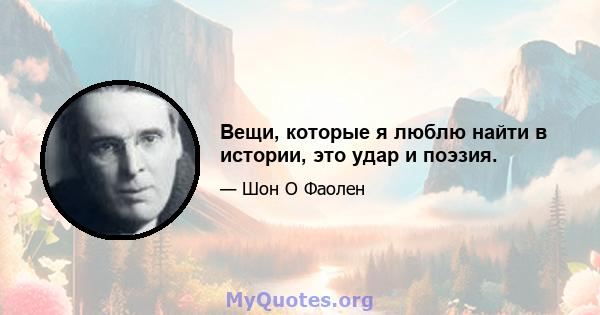 Вещи, которые я люблю найти в истории, это удар и поэзия.

— Шон О Фаолен

MyQuotes.org